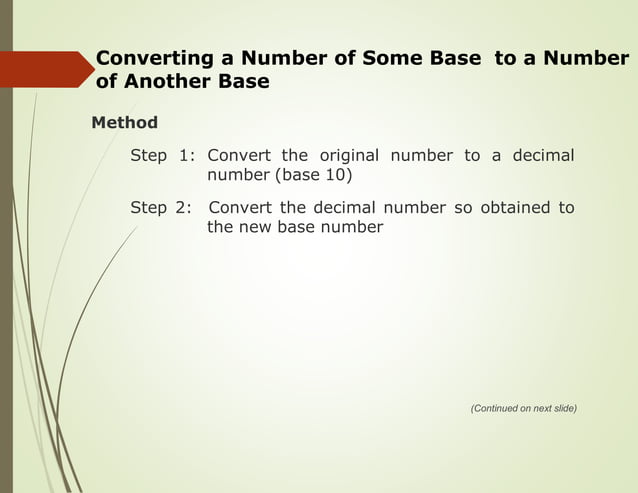 Converting a Number of Some Base to a Number of Another Base

Method

Step 1: Convert the original number to a decimal number (base 10)

Step 2: Convert the decimal number so obtained to the new base number

(Continued on next slide)